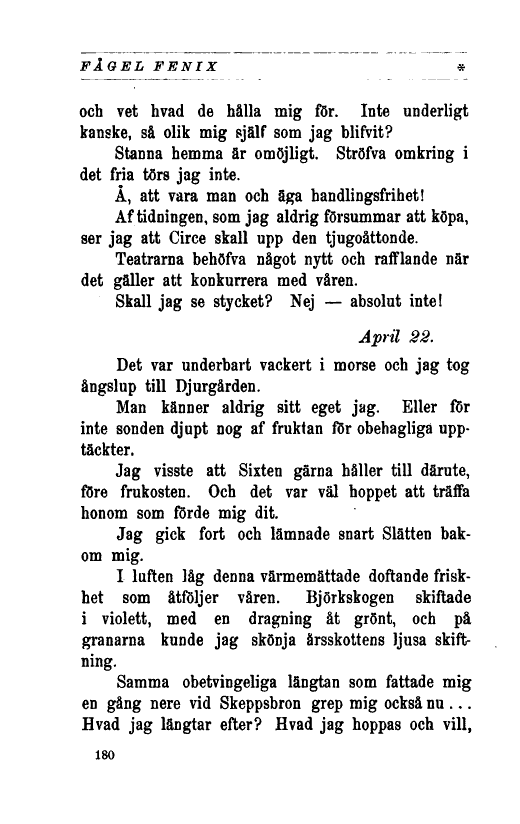 FÅGEL FENIX *

och vet hvad de hålla mig för. Inte underligt kanske, så olik mig själf som jag blifvit?

Stanna hemma är omöjligt. Ströfva omkring i det fria törs jag inte.

Å, att vara man och äga handlingsfrihet!

Af tidningen, som jag aldrig försummar att köpa, ser jag att Circe skall upp den tjugoåttonde.

Teatrarna behöfva något nytt och rafflande när det gäller att konkurrera med våren.

Skall jag se stycket? Nej — absolut inte!

April 22.

Det var underbart vackert i morse och jag tog ångslup till Djurgården.

Man känner aldrig sitt eget jag. Eller för inte sonden djupt nog af fruktan för obehagliga upptäckter.

Jag visste att Sixten gärna håller till därute, före frukosten. Och det var väl hoppet att träffa honom som förde mig dit.

Jag gick fort och lämnade snart Slätten bakom mig.

I luften låg denna värmemättade doftande friskhet som åtföljer våren. Björkskogen skiftade i violett, med en dragning åt grönt, och på granarna kunde jag skönja årsskottens ljusa skiftning.

Samma obetvingeliga längtan som fattade mig en gång nere vid Skeppsbron grep mig också nu... Hvad jag längtar efter? Hvad jag hoppas och vill,

180